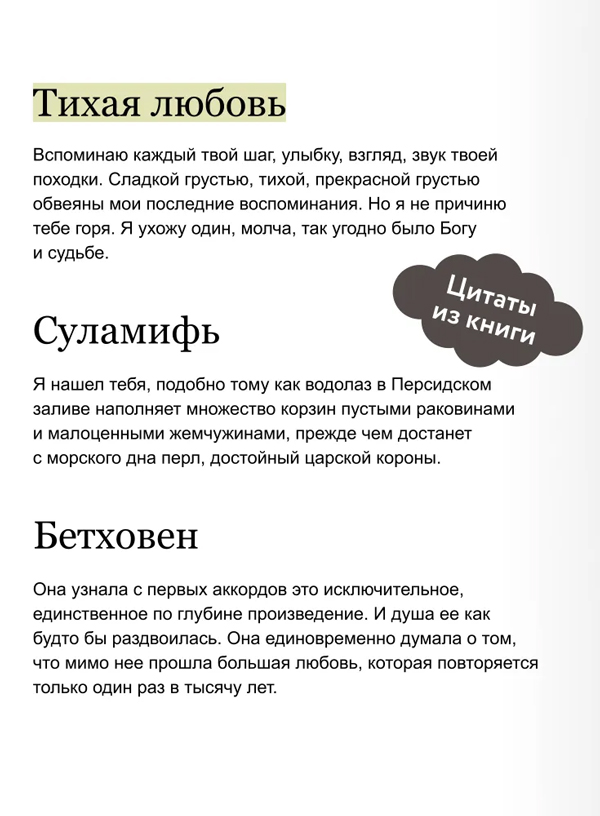 Тихая любовь

Вспоминаю каждый твой шаг, улыбку, взгляд, звук твоей походки. Сладкой грустью, тихой, прекрасной грустью обвеяны мои последние воспоминания. Но я не причиню тебе горя. Я ухожу один, молча, так угодно было Богу и судьбе.

Цитаты из книги

Суламифь

Я нашел тебя, подобно тому как водолаз в Персидском заливе наполняет множество корзин пустыми раковинами и малоценными жемчужинами, прежде чем достанет с морского дна перл, достойный царской короны.

Бетховен

Она узнала с первых аккордов это исключительное, единственное по глубине произведение. И душа ее как будто бы раздвоилась. Она единовременно думала о том, что мимо нее прошла большая любовь, которая повторяется только один раз в тысячу лет.